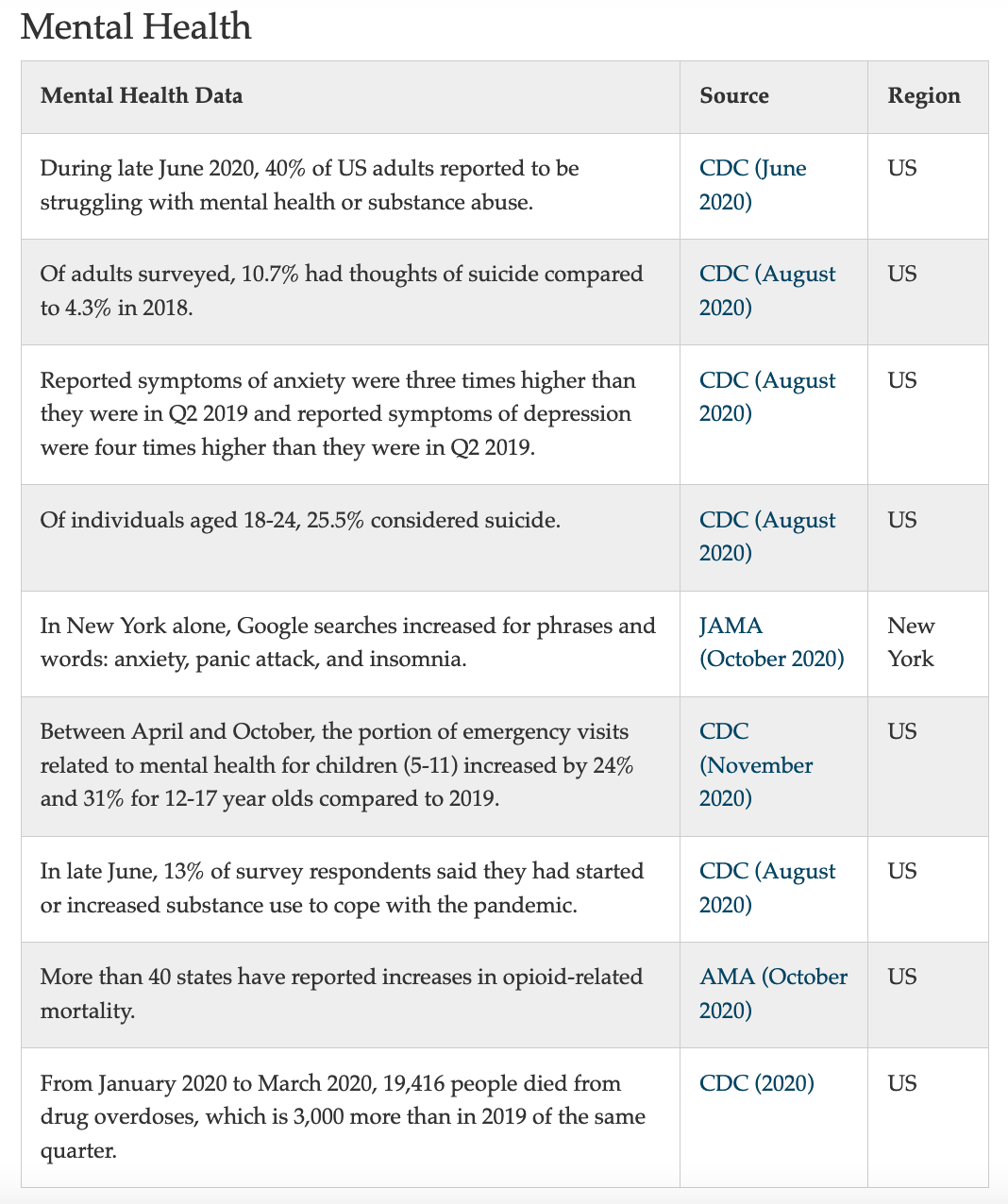 Mental Health

| Mental Health Data | Source | Region |
|---|---|---|
| During late June 2020, 40% of US adults reported to be struggling with mental health or substance abuse. | CDC (June 2020) | US |
| Of adults surveyed, 10.7% had thoughts of suicide compared to 4.3% in 2018. | CDC (August 2020) | US |
| Reported symptoms of anxiety were three times higher than they were in Q2 2019 and reported symptoms of depression were four times higher than they were in Q2 2019. | CDC (August 2020) | US |
| Of individuals aged 18-24, 25.5% considered suicide. | CDC (August 2020) | US |
| In New York alone, Google searches increased for phrases and words: anxiety, panic attack, and insomnia. | JAMA (October 2020) | New York |
| Between April and October, the portion of emergency visits related to mental health for children (5-11) increased by 24% and 31% for 12-17 year olds compared to 2019. | CDC (November 2020) | US |
| In late June, 13% of survey respondents said they had started or increased substance use to cope with the pandemic. | CDC (August 2020) | US |
| More than 40 states have reported increases in opioid-related mortality. | AMA (October 2020) | US |
| From January 2020 to March 2020, 19,416 people died from drug overdoses, which is 3,000 more than in 2019 of the same quarter. | CDC (2020) | US |